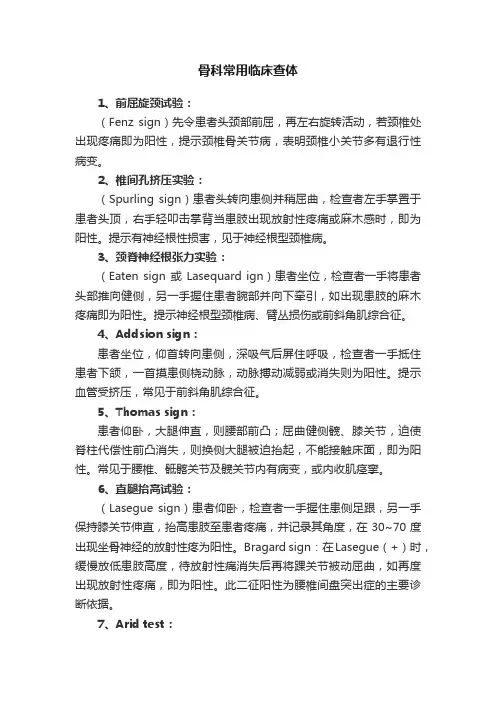 骨科常用临床查体

1、前屈旋颈试验：

（Fenz sign）先令患者头颈部前屈，再左右旋转活动，若颈椎处出现疼痛即为阳性，提示颈椎骨关节病，表明颈椎小关节多有退行性病变。

2、椎间孔挤压实验：

（Spurling sign）患者头转向患侧并稍屈曲，检查者左手掌置于患者头顶，右手轻叩击掌背当患肢出现放射性疼痛或麻木感时，即为阳性。提示有神经根性损害，见于神经根型颈椎病。

3、颈脊神经根张力实验：

（Eaten sign 或 Lasequard ign）患者坐位，检查者一手将患者头部推向健侧，另一手握住患者腕部并向下牵引，如出现患肢的麻木疼痛即为阳性。提示神经根型颈椎病、臂丛损伤或前斜角肌综合征。

4、Addsion sign：

患者坐位，仰首转向患侧，深吸气后屏住呼吸，检查者一手抵住患者下颌，一首摸患侧桡动脉，动脉搏动减弱或消失则为阳性。提示血管受挤压，常见于前斜角肌综合征。

5、Thomas sign：

患者仰卧，大腿伸直，则腰部前凸；屈曲健侧髋、膝关节，迫使脊柱代偿性前凸消失，则换侧大腿被迫抬起，不能接触床面，即为阳性。常见于腰椎、骶髂关节及髋关节内有病变，或内收肌痉挛。

6、直腿抬高试验：

（Lasegue sign）患者仰卧，检查者一手握住患侧足跟，另一手保持膝关节伸直，抬高患肢至患者疼痛，并记录其角度，在 30~70 度出现坐骨神经的放射性疼为阳性。Bragard sign：在Lasegue（+）时，缓慢放低患肢高度，待放射性痛消失后再将踝关节被动屈曲，如再度出现放射性疼痛，即为阳性。此二征阳性为腰椎间盘突出症的主要诊断依据。

7、Arid test：